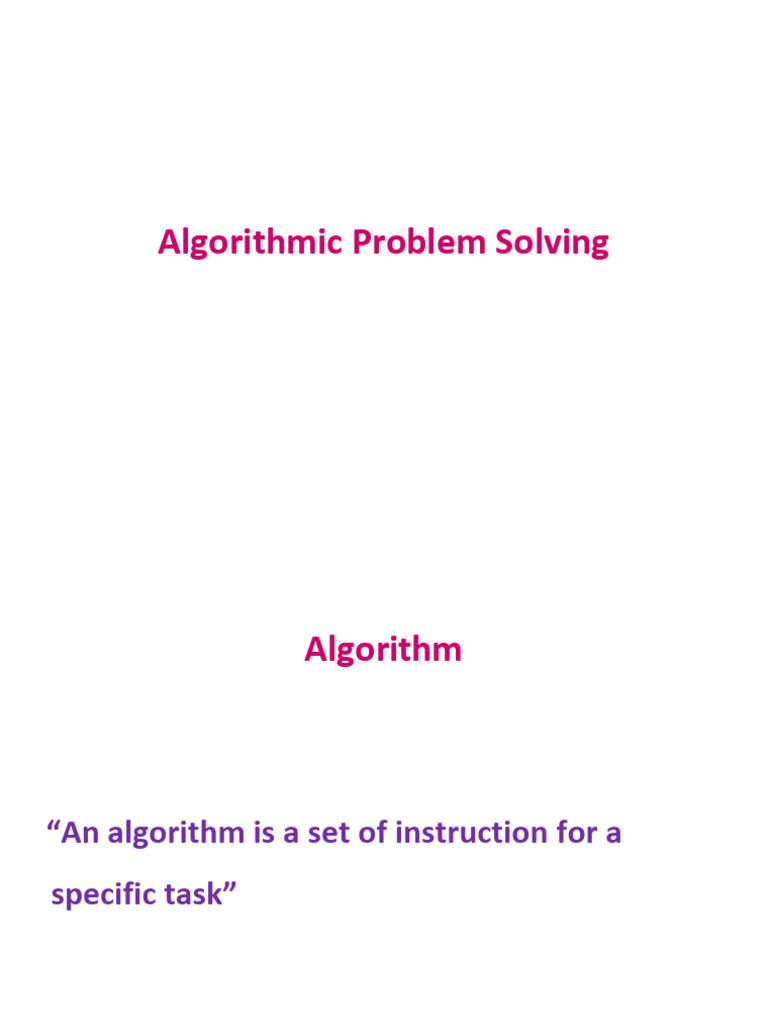 Algorithmic Problem Solving

Algorithm

"An algorithm is a set of instruction for a specific task"